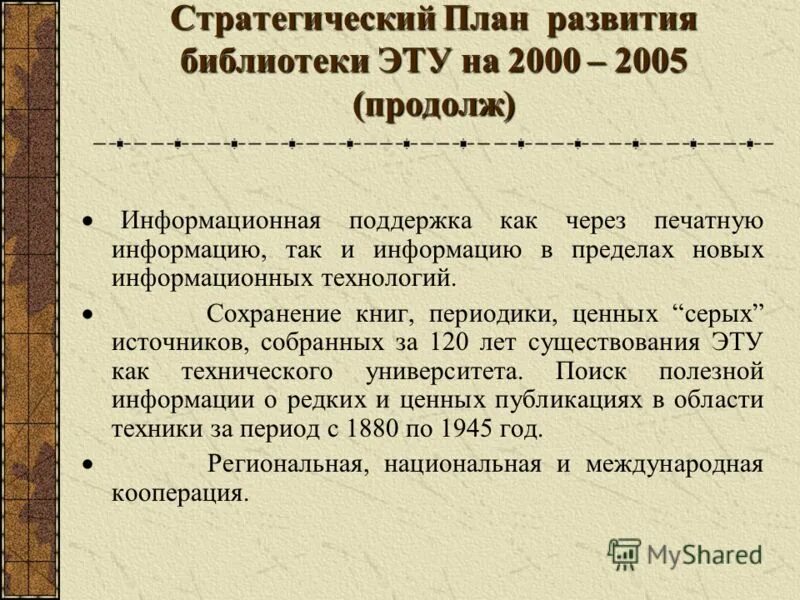 Стратегический План развития библиотеки ЭТУ на 2000 – 2005 (продолж)

• Информационная поддержка как через печатную информацию, так и информацию в пределах новых информационных технологий.

• Сохранение книг, периодики, ценных “серых” источников, собранных за 120 лет существования ЭТУ как технического университета. Поиск полезной информации о редких и ценных публикациях в области техники за период с 1880 по 1945 год.

• Региональная, национальная и международная кооперация.

MyShared